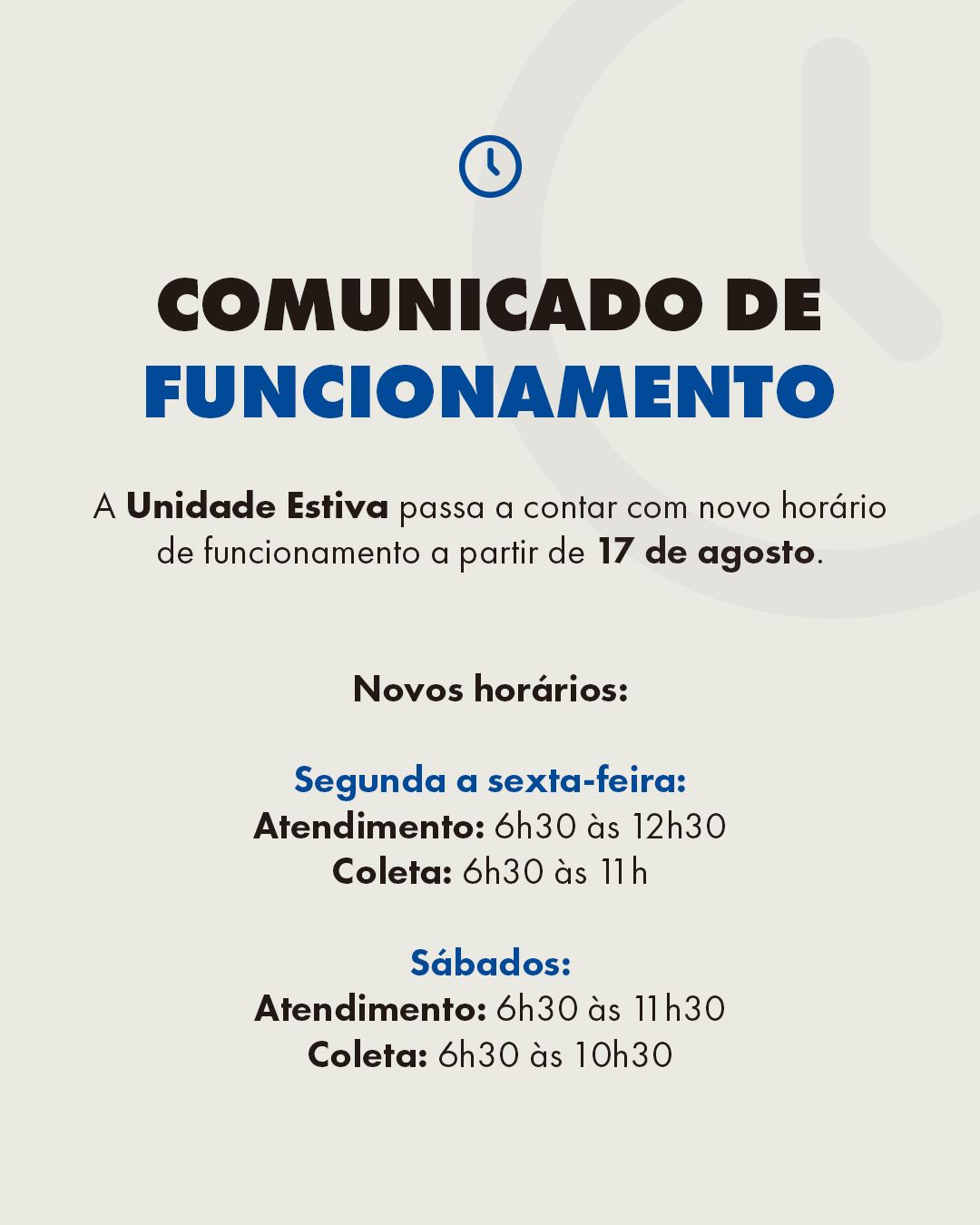 COMUNICADO DE
FUNCIONAMENTO

A Unidade Estiva passa a contar com novo horário de funcionamento a partir de 17 de agosto.

Novos horários:

Segunda a sexta-feira:
Atendimento: 6h30 às 12h30
Coleta: 6h30 às 11h

Sábados:
Atendimento: 6h30 às 11h30
Coleta: 6h30 às 10h30